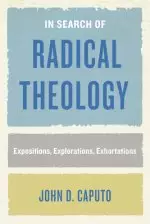 IN SEARCH OF
RADICAL
THEOLOGY

Expositions, Explorations, Exhortations

JOHN D. CAPUTO